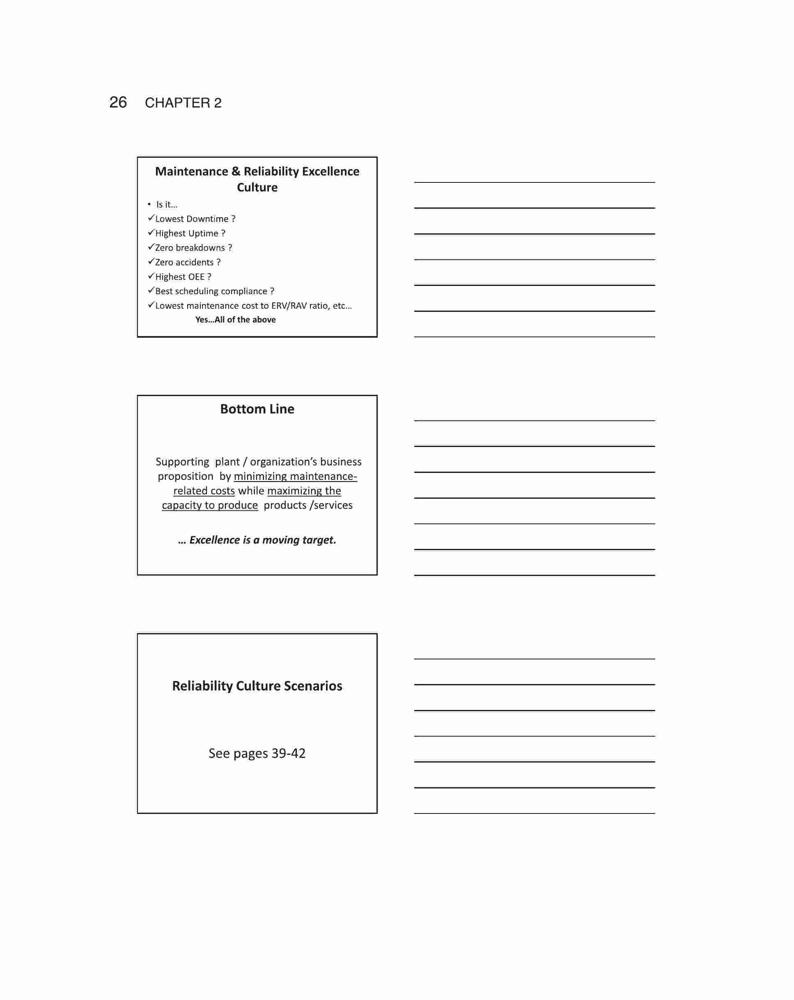 26 CHAPTER 2

Maintenance & Reliability Excellence Culture

• Is it…
✓Lowest Downtime ?
✓Highest Uptime ?
✓Zero breakdowns ?
✓Zero accidents ?
✓Highest OEE ?
✓Best scheduling compliance ?
✓Lowest maintenance cost to ERV/RAV ratio, etc…
Yes…All of the above

Bottom Line

Supporting plant / organization's business proposition by minimizing maintenance-related costs while maximizing the capacity to produce products /services

… Excellence is a moving target.

Reliability Culture Scenarios

See pages 39-42